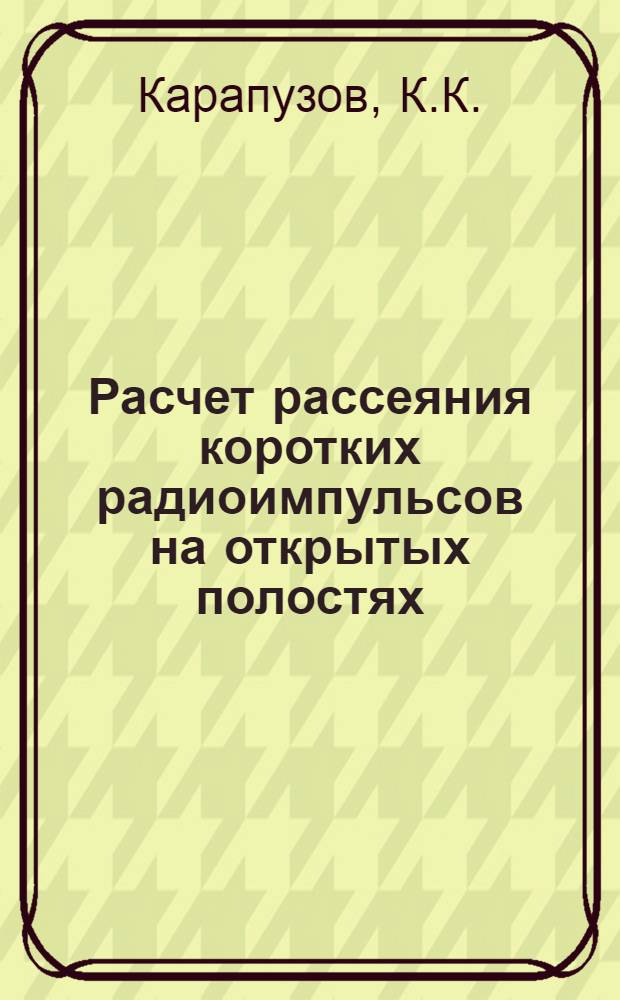 Карапузов, К.К.

Расчет рассеяния коротких радиоимпульсов на открытых полостях